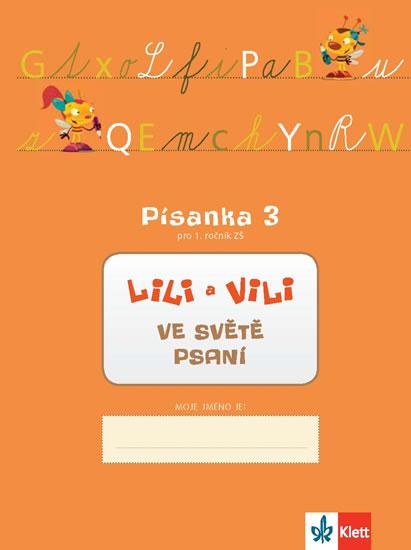 G t x o L f i P a B u

s Q E m c h Y n R W

Písanka 3
pro 1. ročník ZŠ

LILI a VILI
VE SVĚTĚ PSANÍ

MOJE JMÉNO JE:

Klett